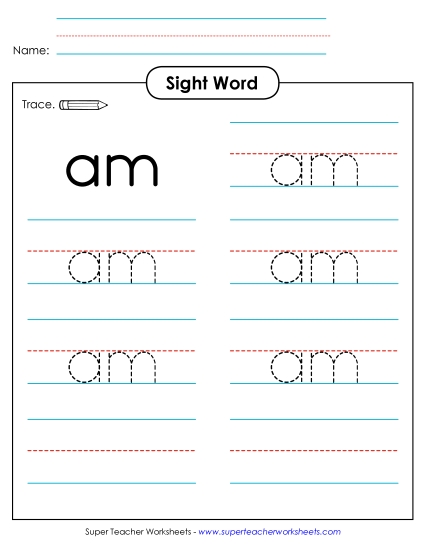 Name:

Sight Word

Trace.

am

am

am

am

am

am

Super Teacher Worksheets - www.superteacherworksheets.com